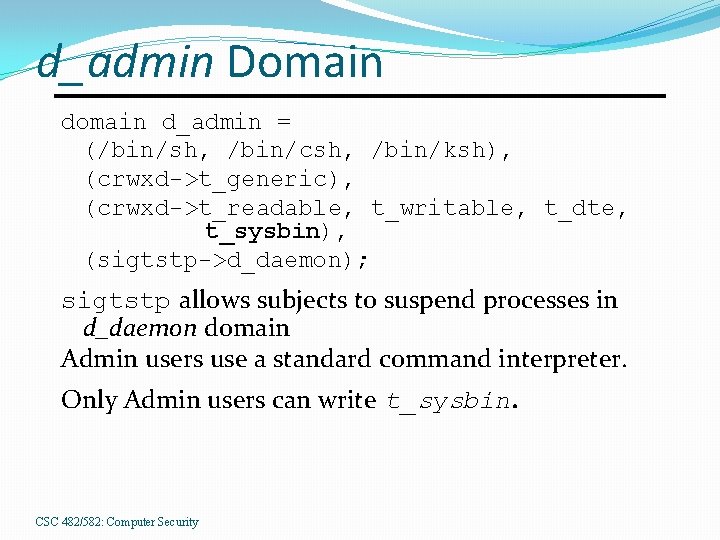 d_admin Domain

domain d_admin =
(/bin/sh, /bin/csh, /bin/ksh),
(crwxd->t_generic),
(crwxd->t_readable, t_writable, t_dte, t_sysbin),
(sigtstp->d_daemon);

sigtstp allows subjects to suspend processes in d_daemon domain

Admin users use a standard command interpreter.

Only Admin users can write t_sysbin.

CSC 482/582: Computer Security